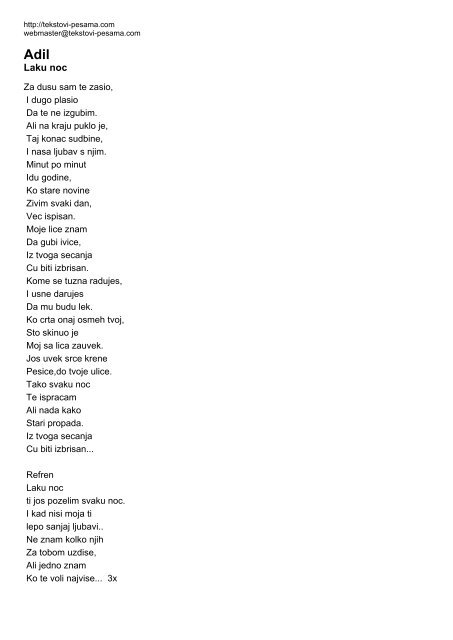 http://tekstovi-pesama.com
webmaster@tekstovi-pesama.com

Adil
Laku noc

Za dusu sam te zasio,
I dugo plasio
Da te ne izgubim.
Ali na kraju puklo je,
Taj konac sudbine,
I nasa ljubav s njim.
Minut po minut
Idu godine,
Ko stare novine
Zivim svaki dan,
Vec ispisan.
Moje lice znam
Da gubi ivice,
Iz tvoga secanja
Cu biti izbrisan.
Kome se tuzna radujes,
I usne darujes
Da mu budu lek.
Ko crta onaj osmeh tvoj,
Sto skinuo je
Moj sa lica zauvek.
Jos uvek srce krene
Pesice,do tvoje ulice.
Tako svaku noc
Te ispracam
Ali nada kako
Stari propada.
Iz tvoga secanja
Cu biti izbrisan...

Refren
Laku noc
ti jos pozelim svaku noc.
I kad nisi moja ti
lepo sanjaj ljubavi..
Ne znam kolko njih
Za tobom uzdise,
Ali jedno znam
Ko te voli najvise... 3x